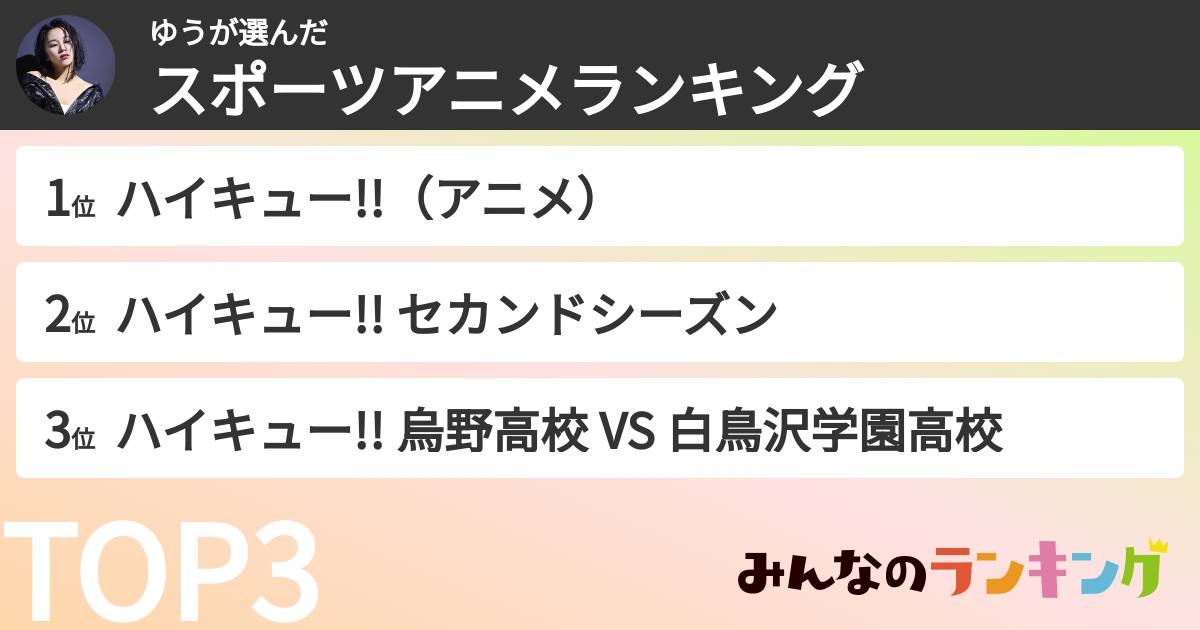 ゆうが選んだ
スポーツアニメランキング

1位 ハイキュー!!（アニメ）

2位 ハイキュー!! セカンドシーズン

3位 ハイキュー!! 烏野高校 VS 白鳥沢学園高校

TOP3

みんなのランキング